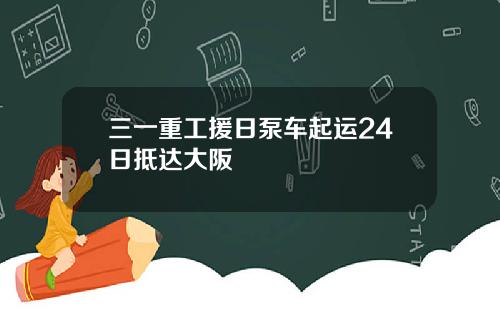 三一重工援日泵车起运24日抵达大阪

STAT